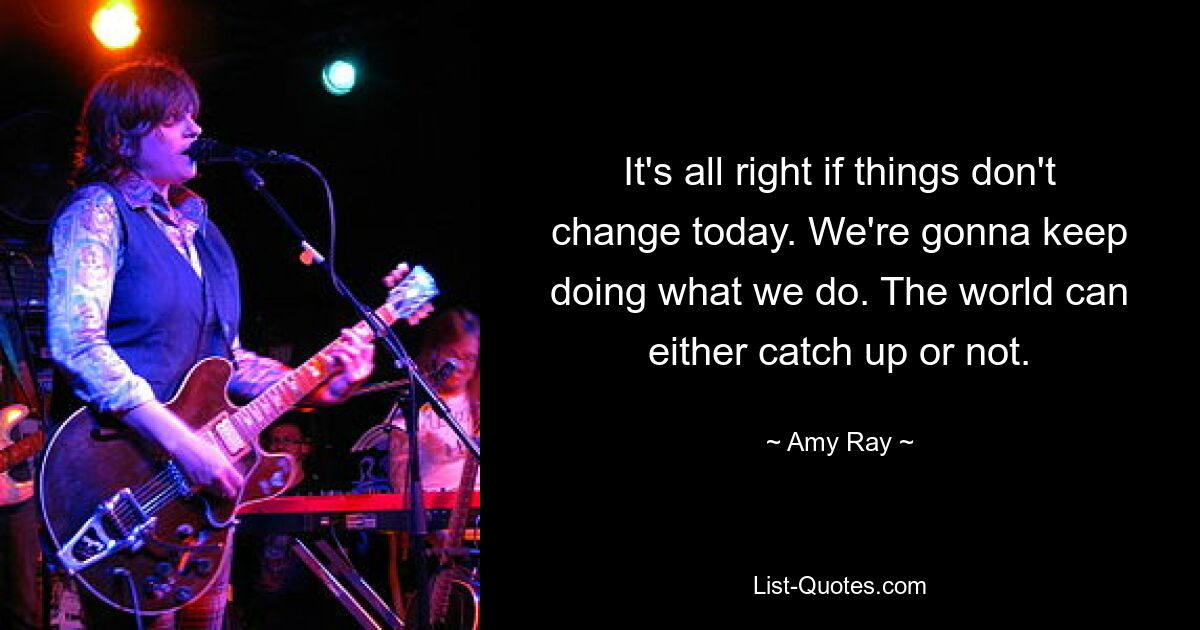 It's all right if things don't change today. We're gonna keep doing what we do. The world can either catch up or not.

~ Amy Ray ~

List-Quotes.com